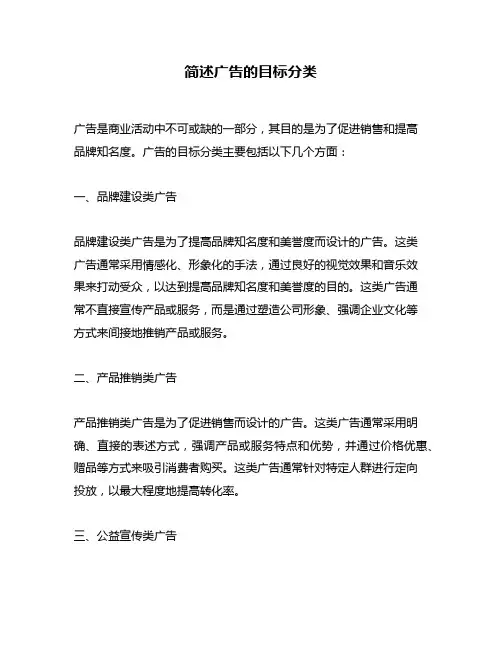 简述广告的目标分类

广告是商业活动中不可或缺的一部分，其目的是为了促进销售和提高品牌知名度。广告的目标分类主要包括以下几个方面：

一、品牌建设类广告

品牌建设类广告是为了提高品牌知名度和美誉度而设计的广告。这类广告通常采用情感化、形象化的手法，通过良好的视觉效果和音乐效果来打动受众，以达到提高品牌知名度和美誉度的目的。这类广告通常不直接宣传产品或服务，而是通过塑造公司形象、强调企业文化等方式来间接地推销产品或服务。

二、产品推销类广告

产品推销类广告是为了促进销售而设计的广告。这类广告通常采用明确、直接的表述方式，强调产品或服务特点和优势，并通过价格优惠、赠品等方式来吸引消费者购买。这类广告通常针对特定人群进行定向投放，以最大程度地提高转化率。

三、公益宣传类广告